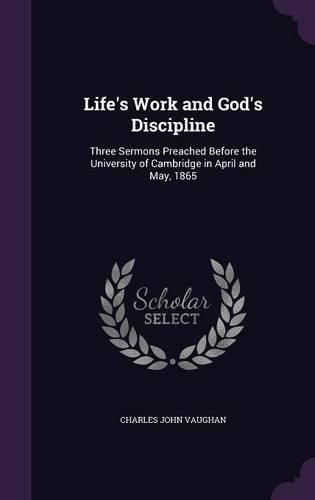 Life's Work and God's Discipline

Three Sermons Preached Before the University of Cambridge in April and May, 1865

Scholar
SELECT

CHARLES JOHN VAUGHAN